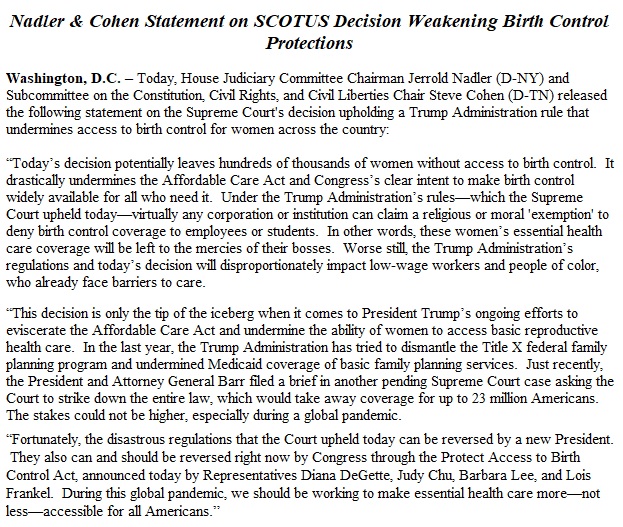 Nadler & Cohen Statement on SCOTUS Decision Weakening Birth Control Protections

Washington, D.C. – Today, House Judiciary Committee Chairman Jerrold Nadler (D-NY) and Subcommittee on the Constitution, Civil Rights, and Civil Liberties Chair Steve Cohen (D-TN) released the following statement on the Supreme Court's decision upholding a Trump Administration rule that undermines access to birth control for women across the country:

“Today’s decision potentially leaves hundreds of thousands of women without access to birth control. It drastically undermines the Affordable Care Act and Congress’s clear intent to make birth control widely available for all who need it. Under the Trump Administration’s rules—which the Supreme Court upheld today—virtually any corporation or institution can claim a religious or moral 'exemption' to deny birth control coverage to employees or students. In other words, these women’s essential health care coverage will be left to the mercies of their bosses. Worse still, the Trump Administration’s regulations and today’s decision will disproportionately impact low-wage workers and people of color, who already face barriers to care.

“This decision is only the tip of the iceberg when it comes to President Trump’s ongoing efforts to eviscerate the Affordable Care Act and undermine the ability of women to access basic reproductive health care. In the last year, the Trump Administration has tried to dismantle the Title X federal family planning program and undermined Medicaid coverage of basic family planning services. Just recently, the President and Attorney General Barr filed a brief in another pending Supreme Court case asking the Court to strike down the entire law, which would take away coverage for up to 23 million Americans. The stakes could not be higher, especially during a global pandemic.

“Fortunately, the disastrous regulations that the Court upheld today can be reversed by a new President. They also can and should be reversed right now by Congress through the Protect Access to Birth Control Act, announced today by Representatives Diana DeGette, Judy Chu, Barbara Lee, and Lois Frankel. During this global pandemic, we should be working to make essential health care more—not less—accessible for all Americans.”